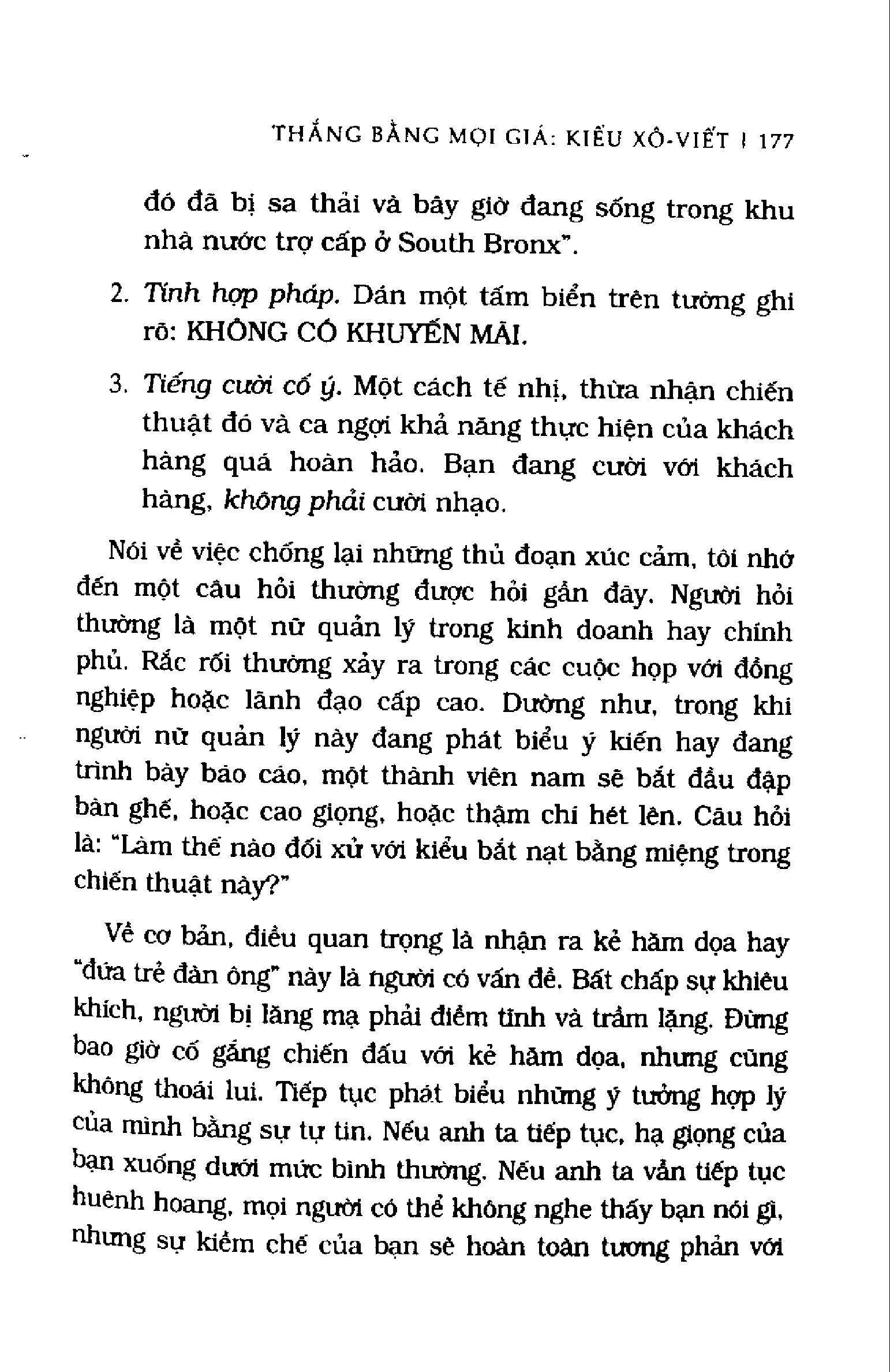 THẮNG BẰNG MỌI GIÁ: KIỂU XÔ-VIẾT | 177

đó đã bị sa thải và bây giờ đang sống trong khu nhà nước trợ cấp ở South Bronx".

2. Tính hợp pháp. Dán một tấm biển trên tường ghi rõ: KHÔNG CÓ KHUYẾN MÃI.

3. Tiếng cười cố ý. Một cách tế nhị, thừa nhận chiến thuật đó và ca ngợi khả năng thực hiện của khách hàng quá hoàn hảo. Bạn đang cười với khách hàng, không phải cười nhạo.

Nói về việc chống lại những thủ đoạn xúc cảm, tôi nhớ đến một câu hỏi thường được hỏi gần đây. Người hỏi thường là một nữ quản lý trong kinh doanh hay chính phủ. Rắc rối thường xảy ra trong các cuộc họp với đồng nghiệp hoặc lãnh đạo cấp cao. Dường như, trong khi người nữ quản lý này đang phát biểu ý kiến hay đang trình bày báo cáo, một thành viên nam sẽ bắt đầu đập bàn ghế, hoặc cao giọng, hoặc thậm chí hét lên. Câu hỏi là: "Làm thế nào đối xử với kiểu bắt nạt bằng miệng trong chiến thuật này?"

Về cơ bản, điều quan trọng là nhận ra kẻ hăm dọa hay "đứa trẻ đàn ông" này là người có vấn đề. Bất chấp sự khiêu khích, người bị lăng mạ phải điềm tĩnh và trầm lặng. Đừng bao giờ cố gắng chiến đấu với kẻ hăm dọa, nhưng cũng không thoái lui. Tiếp tục phát biểu những ý tưởng hợp lý của mình bằng sự tự tin. Nếu anh ta tiếp tục, hạ giọng của bạn xuống dưới mức bình thường. Nếu anh ta vẫn tiếp tục huênh hoang, mọi người có thể không nghe thấy bạn nói gì, nhưng sự kiềm chế của bạn sẽ hoàn toàn tương phản với